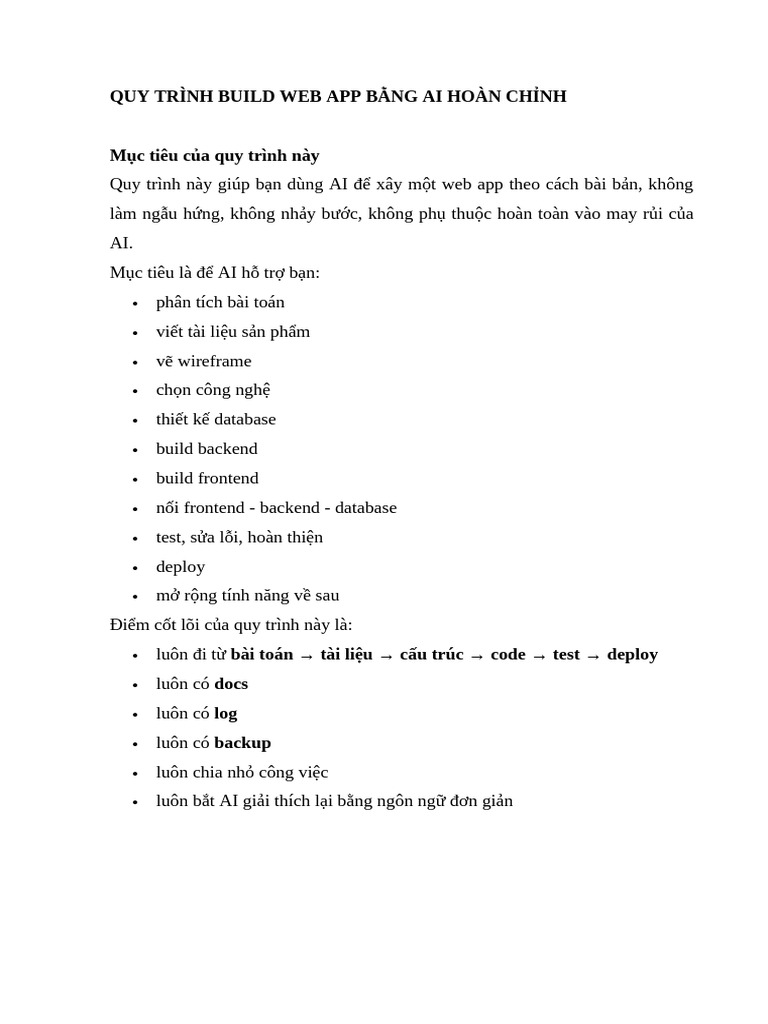 QUY TRÌNH BUILD WEB APP BẰNG AI HOÀN CHỈNH

Mục tiêu của quy trình này

Quy trình này giúp bạn dùng AI để xây một web app theo cách bài bản, không làm ngẫu hứng, không nhảy bước, không phụ thuộc hoàn toàn vào may rủi của AI.

Mục tiêu là để AI hỗ trợ bạn:

• phân tích bài toán
• viết tài liệu sản phẩm
• vẽ wireframe
• chọn công nghệ
• thiết kế database
• build backend
• build frontend
• nối frontend - backend - database
• test, sửa lỗi, hoàn thiện
• deploy
• mở rộng tính năng về sau

Điểm cốt lõi của quy trình này là:

• luôn đi từ bài toán → tài liệu → cấu trúc → code → test → deploy
• luôn có docs
• luôn có log
• luôn có backup
• luôn chia nhỏ công việc
• luôn bắt AI giải thích lại bằng ngôn ngữ đơn giản